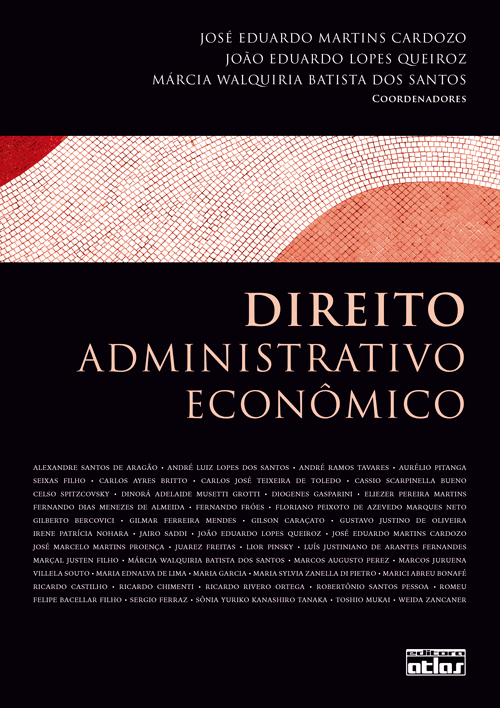 JOSÉ EDUARDO MARTINS CARDOZO
JOÃO EDUARDO LOPES QUEIROZ
MÁRCIA WALQUIRIA BATISTA DOS SANTOS
COORDENADORES

DIREITO
ADMINISTRATIVO
ECONÔMICO

ALEXANDRE SANTOS DE ARAGÃO • ANDRÉ LUIZ LOPES DOS SANTOS • ANDRÉ RAMOS TAVARES • AURÉLIO PITANGA SEIXAS FILHO • CARLOS AYRES BRITTO • CARLOS JOSÉ TEIXEIRA DE TOLEDO • CASSIO SCARPINELLA BUENO CELSO SPITZCOVSKY • DINORÁ ADELAIDE MUSETTI GROTTI • DIOGENES GASPARINI • ELIEZER PEREIRA MARTINS FERNANDO DIAS MENEZES DE ALMEIDA • FERNANDO FRÓES • FLORIANO PEIXOTO DE AZEVEDO MARQUES NETO GILBERTO BERCOVICI • GILMAR FERREIRA MENDES • GILSON CARAÇATO • GUSTAVO JUSTINO DE OLIVEIRA IRENE PATRÍCIA NOHARA • JAIRO SADDI • JOÃO EDUARDO LOPES QUEIROZ • JOSÉ EDUARDO MARTINS CARDOZO JOSÉ MARCELO MARTINS PROENÇA • JUAREZ FREITAS • LIOR PINSKY • LUÍS JUSTINIANO DE ARANTES FERNANDES MARÇAL JUSTEN FILHO • MÁRCIA WALQUIRIA BATISTA DOS SANTOS • MARCOS AUGUSTO PEREZ • MARCOS JURUENA VILLELA SOUTO • MARIA EDNALVA DE LIMA • MARIA GARCIA • MARIA SYLVIA ZANELLA DI PIETRO • MARICI ABREU BONAFÉ RICARDO CASTILHO • RICARDO CHIMENTI • RICARDO RIVERO ORTEGA • ROBERTÔNIO SANTOS PESSOA • ROMEU FELIPE BACELLAR FILHO • SERGIO FERRAZ • SÔNIA YURIKO KANASHIRO TANAKA • TOSHIO MUKAI • WEIDA ZANCANER

editora atlas